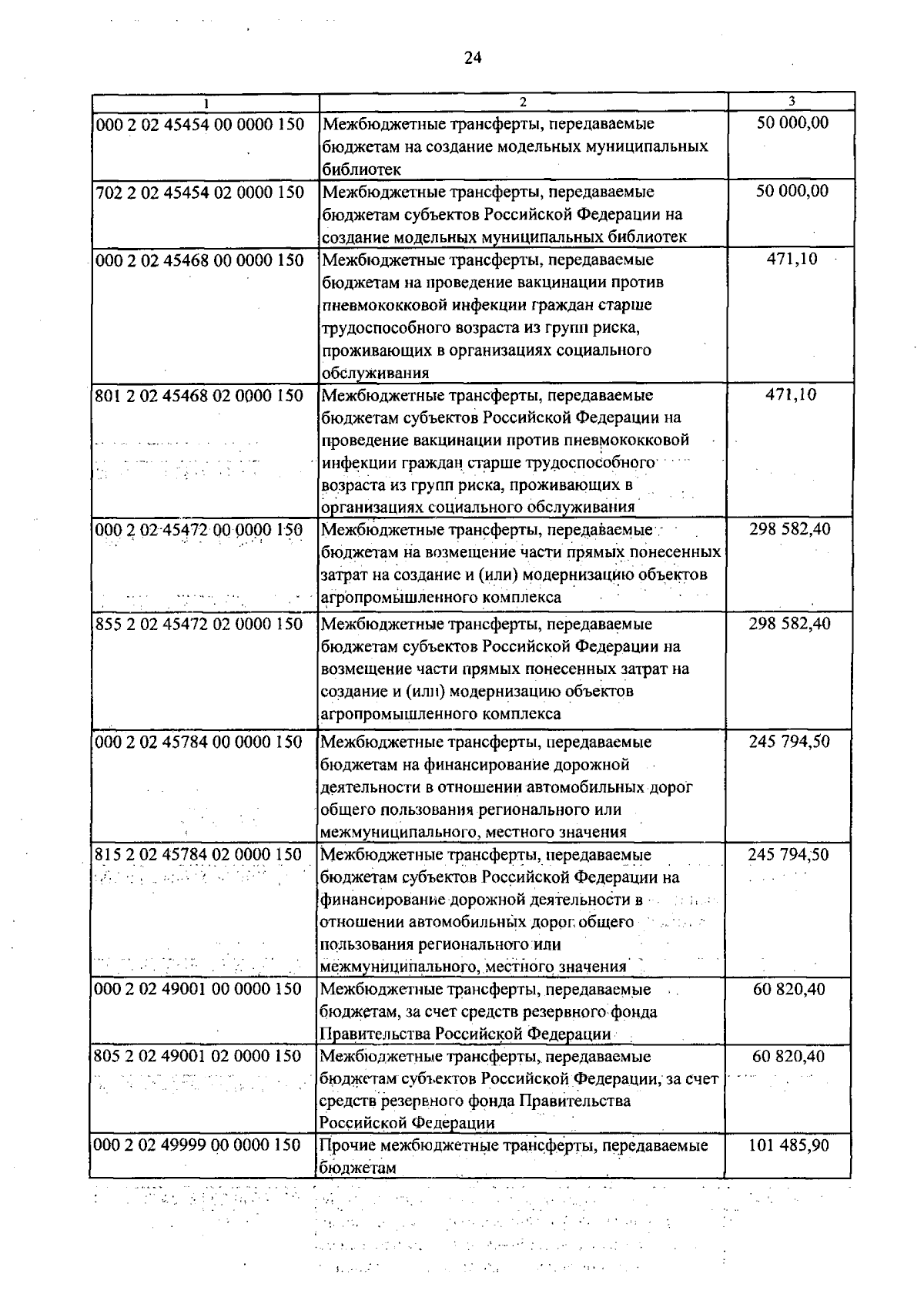 24

| 1 | 2 | 3 |
|---|---|---|
| 000 2 02 45454 00 0000 150 | Межбюджетные трансферты, передаваемые бюджетам на создание модельных муниципальных библиотек | 50 000,00 |
| 702 2 02 45454 02 0000 150 | Межбюджетные трансферты, передаваемые бюджетам субъектов Российской Федерации на создание модельных муниципальных библиотек | 50 000,00 |
| 000 2 02 45468 00 0000 150 | Межбюджетные трансферты, передаваемые бюджетам на проведение вакцинации против пневмококковой инфекции граждан старше трудоспособного возраста из групп риска, проживающих в организациях социального обслуживания | 471,10 |
| 801 2 02 45468 02 0000 150 | Межбюджетные трансферты, передаваемые бюджетам субъектов Российской Федерации на проведение вакцинации против пневмококковой инфекции граждан старше трудоспособного возраста из групп риска, проживающих в организациях социального обслуживания | 471,10 |
| 000 2 02 45472 00 0000 150 | Межбюджетные трансферты, передаваемые бюджетам на возмещение части прямых понесенных затрат на создание и (или) модернизацию объектов агропромышленного комплекса | 298 582,40 |
| 855 2 02 45472 02 0000 150 | Межбюджетные трансферты, передаваемые бюджетам субъектов Российской Федерации на возмещение части прямых понесенных затрат на создание и (или) модернизацию объектов агропромышленного комплекса | 298 582,40 |
| 000 2 02 45784 00 0000 150 | Межбюджетные трансферты, передаваемые бюджетам на финансирование дорожной деятельности в отношении автомобильных дорог общего пользования регионального или межмуниципального, местного значения | 245 794,50 |
| 815 2 02 45784 02 0000 150 | Межбюджетные трансферты, передаваемые бюджетам субъектов Российской Федерации на финансирование дорожной деятельности в отношении автомобильных дорог общего пользования регионального или межмуниципального, местного значения | 245 794,50 |
| 000 2 02 49001 00 0000 150 | Межбюджетные трансферты, передаваемые бюджетам, за счет средств резервного фонда Правительства Российской Федерации | 60 820,40 |
| 805 2 02 49001 02 0000 150 | Межбюджетные трансферты, передаваемые бюджетам субъектов Российской Федерации, за счет средств резервного фонда Правительства Российской Федерации | 60 820,40 |
| 000 2 02 49999 00 0000 150 | Прочие межбюджетные трансферты, передаваемые бюджетам | 101 485,90 |